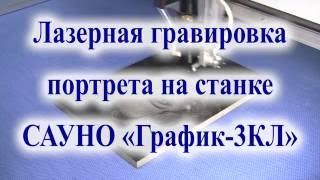 Лазерная гравировка портрета на станке САУНО «График-3КЛ»